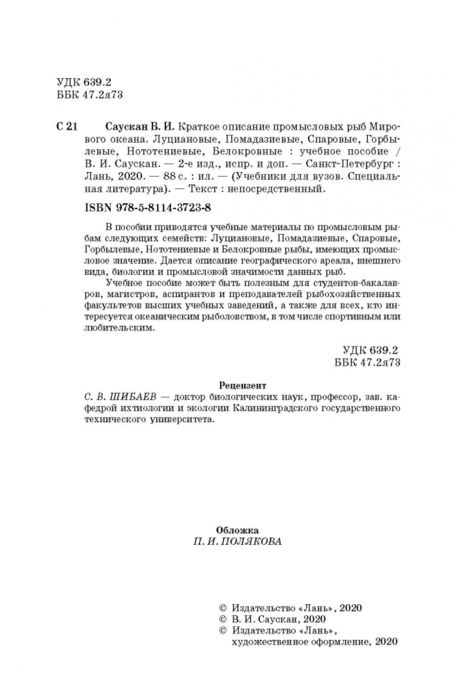 УДК 639.2
ББК 47.2я73

С 21 Саускан В. И. Краткое описание промысловых рыб Мирового океана. Луциановые, Помадазиевые, Спаровые, Горбылевые, Нототениевые, Белокровные : учебное пособие / В. И. Саускан. — 2-е изд., испр. и доп. — Санкт-Петербург : Лань, 2020. — 88 с. : ил. — (Учебники для вузов. Специальная литература). — Текст : непосредственный.

ISBN 978-5-8114-3723-8

В пособии приводятся учебные материалы по промысловым рыбам следующих семейств: Луциановые, Помадазиевые, Спаровые, Горбылевые, Нототениевые и Белокровные рыбы, имеющих промысловое значение. Дается описание географического ареала, внешнего вида, биологии и промысловой значимости данных рыб.

Учебное пособие может быть полезным для студентов-бакалавров, магистров, аспирантов и преподавателей рыбохозяйственных факультетов высших учебных заведений, а также для всех, кто интересуется океаническим рыболовством, в том числе спортивным или любительским.

УДК 639.2
ББК 47.2я73

Рецензент
С. В. ШИБАЕВ — доктор биологических наук, профессор, зав. кафедрой ихтиологии и экологии Калининградского государственного технического университета.

Обложка
П. И. ПОЛЯКОВА

© Издательство «Лань», 2020
© В. И. Саускан, 2020
© Издательство «Лань», художественное оформление, 2020